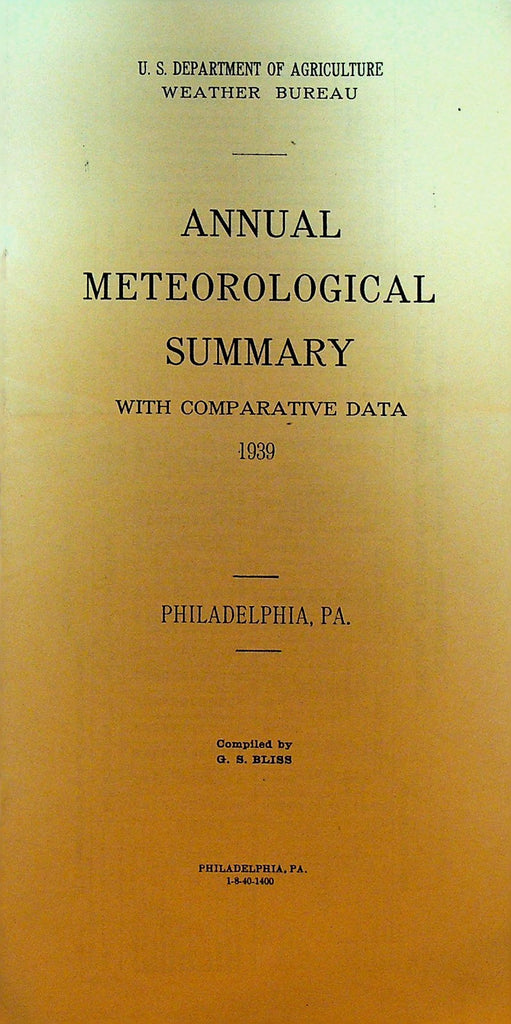 U. S. DEPARTMENT OF AGRICULTURE
WEATHER BUREAU

ANNUAL
METEOROLOGICAL
SUMMARY
WITH COMPARATIVE DATA
1939

PHILADELPHIA, PA.

Compiled by
G. S. BLISS

PHILADELPHIA, PA.
1-8-40-1400